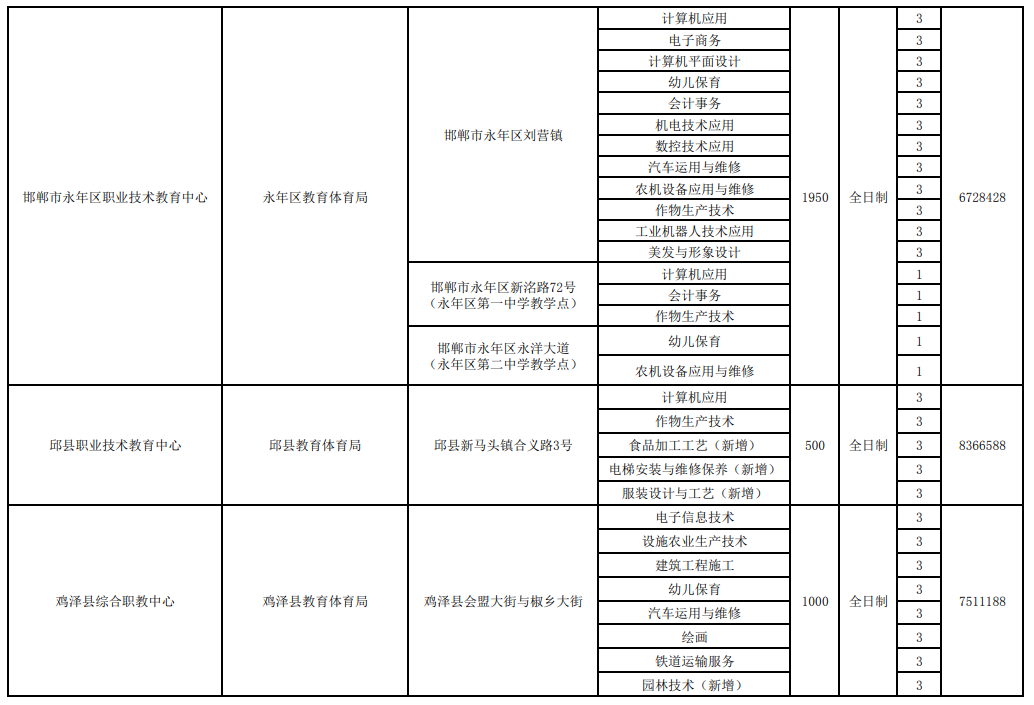 | | | | | | | | |
|---|---|---|---|---|---|---|---|
| 邯郸市永年区职业技术教育中心 | 永年区教育体育局 | 邯郸市永年区刘营镇 | 计算机应用 | 1950 | 全日制 | 3 | 6728428 |
| | | | 电子商务 | | | 3 | |
| | | | 计算机平面设计 | | | 3 | |
| | | | 幼儿保育 | | | 3 | |
| | | | 会计事务 | | | 3 | |
| | | | 机电技术应用 | | | 3 | |
| | | | 数控技术应用 | | | 3 | |
| | | | 汽车运用与维修 | | | 3 | |
| | | | 农机设备应用与维修 | | | 3 | |
| | | | 作物生产技术 | | | 3 | |
| | | | 工业机器人技术应用 | | | 3 | |
| | | | 美发与形象设计 | | | 3 | |
| | | 邯郸市永年区新洺路72号（永年区第一中学教学点） | 计算机应用 | | | 1 | |
| | | | 会计事务 | | | 1 | |
| | | | 作物生产技术 | | | 1 | |
| | | 邯郸市永年区永洋大道（永年区第二中学教学点） | 幼儿保育 | | | 1 | |
| | | | 农机设备应用与维修 | | | 1 | |
| 邱县职业技术教育中心 | 邱县教育体育局 | 邱县新马头镇合义路3号 | 计算机应用 | 500 | 全日制 | 3 | 8366588 |
| | | | 作物生产技术 | | | 3 | |
| | | | 食品加工工艺（新增） | | | 3 | |
| | | | 电梯安装与维修保养（新增） | | | 3 | |
| | | | 服装设计与工艺（新增） | | | 3 | |
| 鸡泽县综合职教中心 | 鸡泽县教育体育局 | 鸡泽县会盟大街与椒乡大街 | 电子信息技术 | 1000 | 全日制 | 3 | 7511188 |
| | | | 设施农业生产技术 | | | 3 | |
| | | | 建筑工程施工 | | | 3 | |
| | | | 幼儿保育 | | | 3 | |
| | | | 汽车运用与维修 | | | 3 | |
| | | | 绘画 | | | 3 | |
| | | | 铁道运输服务 | | | 3 | |
| | | | 园林技术（新增） | | | 3 | |